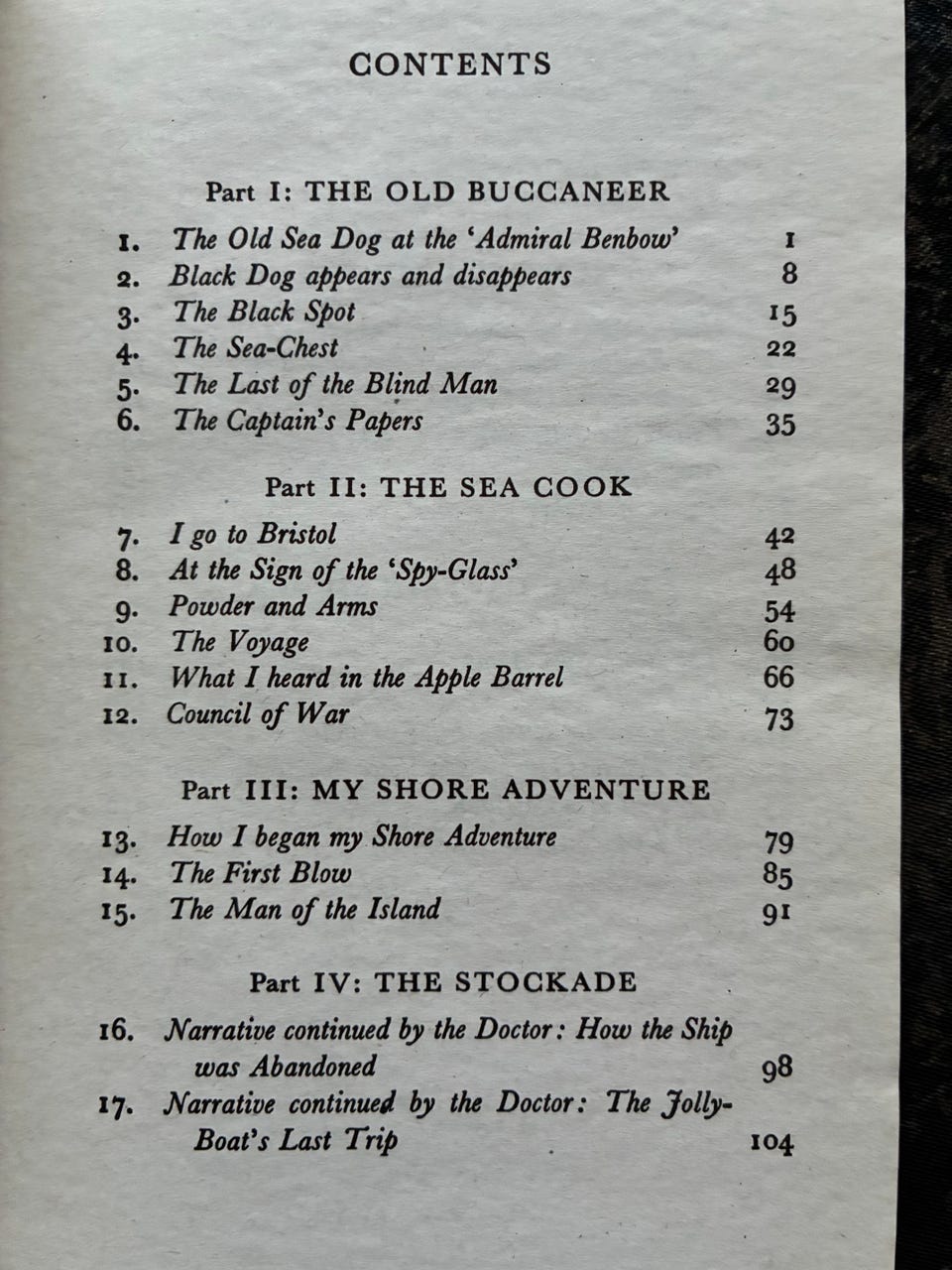 CONTENTS

Part I: THE OLD BUCCANEER

1. The Old Sea Dog at the 'Admiral Benbow' 1
2. Black Dog appears and disappears 8
3. The Black Spot 15
4. The Sea-Chest 22
5. The Last of the Blind Man 29
6. The Captain's Papers 35

Part II: THE SEA COOK

7. I go to Bristol 42
8. At the Sign of the 'Spy-Glass' 48
9. Powder and Arms 54
10. The Voyage 60
11. What I heard in the Apple Barrel 66
12. Council of War 73

Part III: MY SHORE ADVENTURE

13. How I began my Shore Adventure 79
14. The First Blow 85
15. The Man of the Island 91

Part IV: THE STOCKADE

16. Narrative continued by the Doctor: How the Ship was Abandoned 98
17. Narrative continued by the Doctor: The Jolly-Boat's Last Trip 104